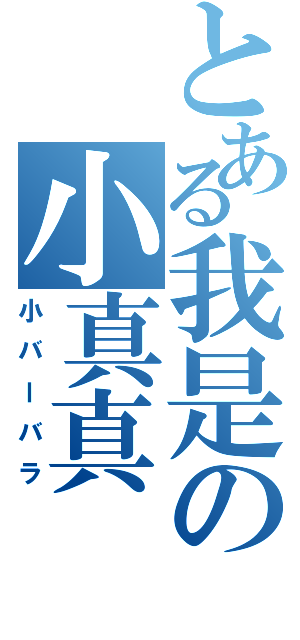 とある我是の
小真真
小バーバラ